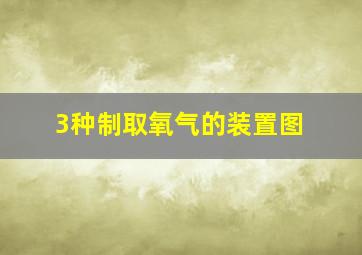 3种制取氧气的装置图